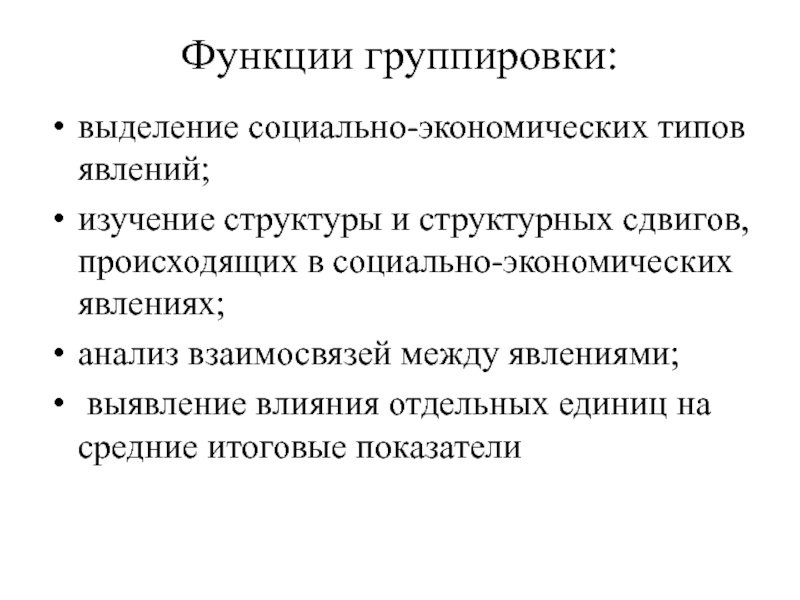 Функции группировки:

• выделение социально-экономических типов явлений;
• изучение структуры и структурных сдвигов, происходящих в социально-экономических явлениях;
• анализ взаимосвязей между явлениями;
• выявление влияния отдельных единиц на средние итоговые показатели